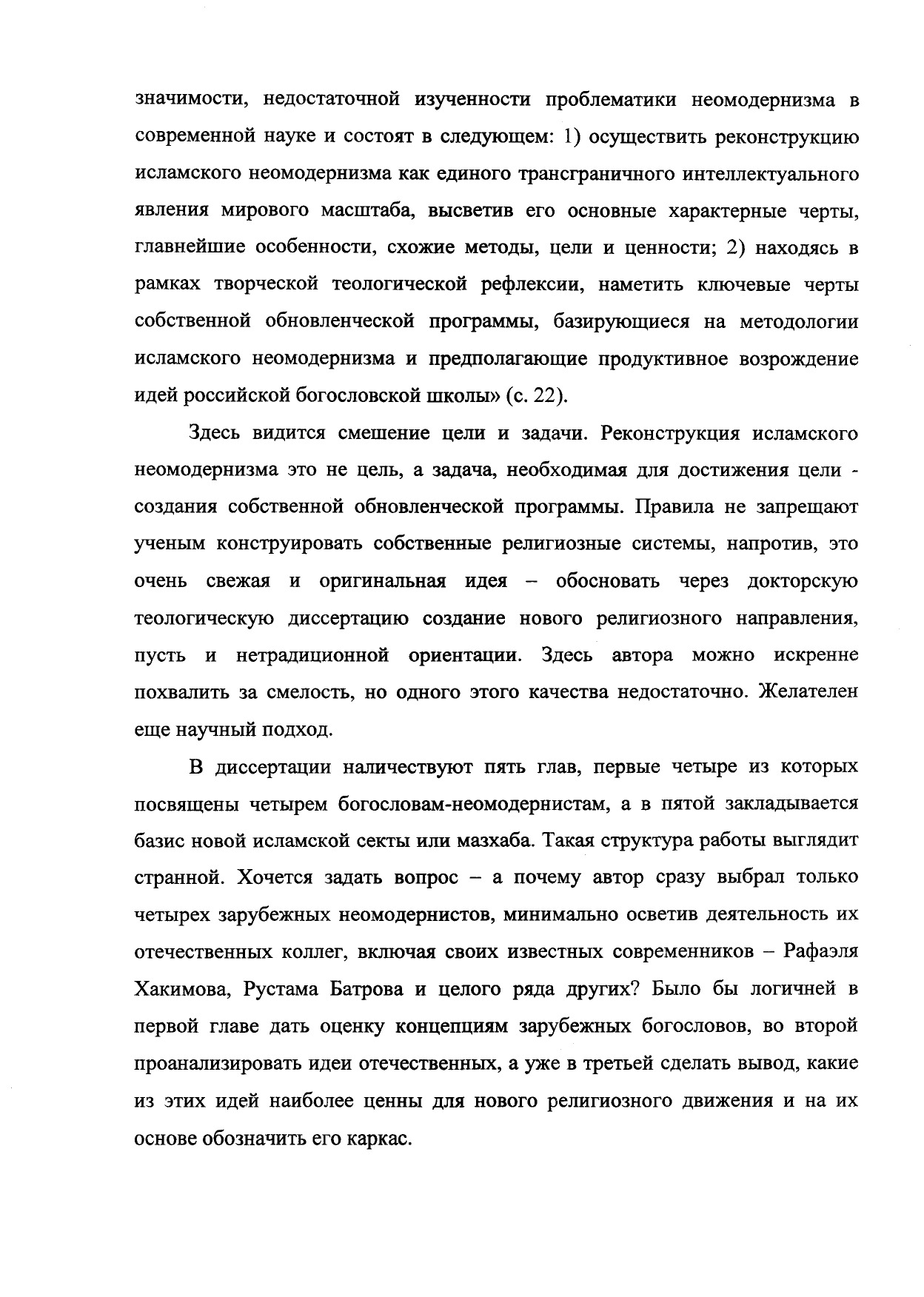 значимости, недостаточной изученности проблематики неомодернизма в современной науке и состоят в следующем: 1) осуществить реконструкцию исламского неомодернизма как единого трансграничного интеллектуального явления мирового масштаба, высветив его основные характерные черты, главнейшие особенности, схожие методы, цели и ценности; 2) находясь в рамках творческой теологической рефлексии, наметить ключевые черты собственной обновленческой программы, базирующиеся на методологии исламского неомодернизма и предполагающие продуктивное возрождение идей российской богословской школы» (с. 22).

Здесь видится смешение цели и задачи. Реконструкция исламского неомодернизма это не цель, а задача, необходимая для достижения цели - создания собственной обновленческой программы. Правила не запрещают ученым конструировать собственные религиозные системы, напротив, это очень свежая и оригинальная идея – обосновать через докторскую теологическую диссертацию создание нового религиозного направления, пусть и нетрадиционной ориентации. Здесь автора можно искренне похвалить за смелость, но одного этого качества недостаточно. Желателен еще научный подход.

В диссертации наличествуют пять глав, первые четыре из которых посвящены четырем богословам-неомодернистам, а в пятой закладывается базис новой исламской секты или мазхаба. Такая структура работы выглядит странной. Хочется задать вопрос – а почему автор сразу выбрал только четырех зарубежных неомодернистов, минимально осветив деятельность их отечественных коллег, включая своих известных современников – Рафаэля Хакимова, Рустама Батрова и целого ряда других? Было бы логичней в первой главе дать оценку концепциям зарубежных богословов, во второй проанализировать идеи отечественных, а уже в третьей сделать вывод, какие из этих идей наиболее ценны для нового религиозного движения и на их основе обозначить его каркас.